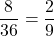 $\frac{8}{36} = \frac{2}{9}$